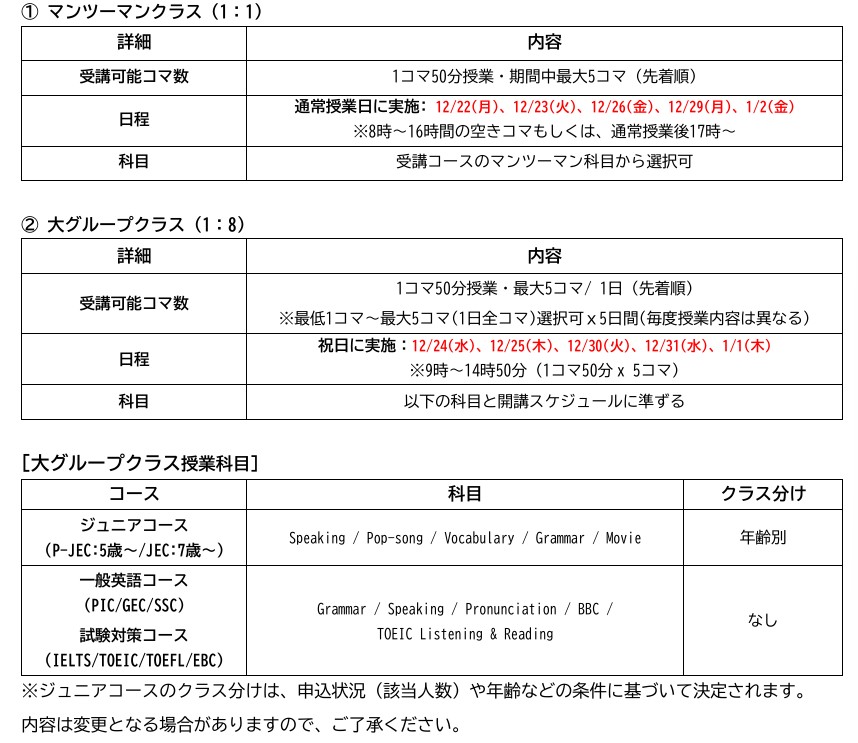 ① マンツーマンクラス（1：1）

| 詳細 | 内容 |
|---|---|
| 受講可能コマ数 | 1コマ50分授業・期間中最大5コマ（先着順） |
| 日程 | 通常授業日に実施：12/22(月)、12/23(火)、12/26(金)、12/29(月)、1/2(金) ※8時～16時間の空きコマもしくは、通常授業後17時～ |
| 科目 | 受講コースのマンツーマン科目から選択可 |

② 大グループクラス（1：8）

| 詳細 | 内容 |
|---|---|
| 受講可能コマ数 | 1コマ50分授業・最大5コマ/ 1日（先着順） ※最低1コマ～最大5コマ(1日全コマ)選択可 x 5日間(毎度授業内容は異なる) |
| 日程 | 祝日に実施：12/24(水)、12/25(木)、12/30(火)、12/31(水)、1/1(木) ※9時～14時50分（1コマ50分 x 5コマ） |
| 科目 | 以下の科目と開講スケジュールに準ずる |

［大グループクラス授業科目］

| コース | 科目 | クラス分け |
|---|---|---|
| ジュニアコース (P-JEC:5歳～/JEC:7歳～) | Speaking / Pop-song / Vocabulary / Grammar / Movie | 年齢別 |
| 一般英語コース (PIC/GEC/SSC) 試験対策コース (IELTS/TOEIC/TOEFL/EBC) | Grammar / Speaking / Pronunciation / BBC / TOEIC Listening & Reading | なし |

※ジュニアコースのクラス分けは、申込状況（該当人数）や年齢などの条件に基づいて決定されます。
内容は変更となる場合がありますので、ご了承ください。